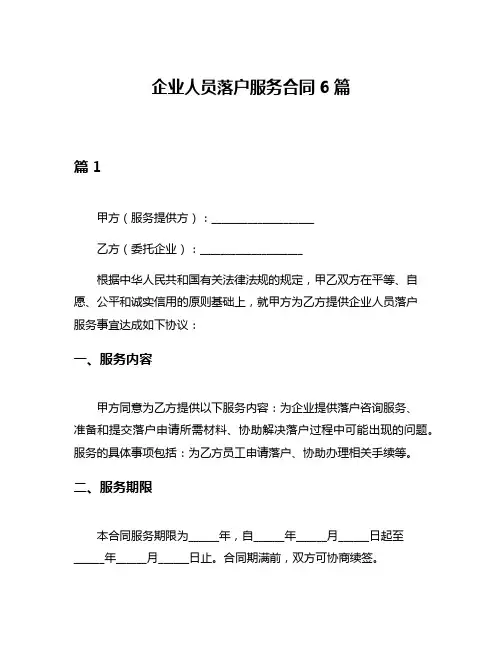 企业人员落户服务合同 6 篇

篇 1

甲方（服务提供方）：__________________

乙方（委托企业）：__________________

根据中华人民共和国有关法律法规的规定，甲乙双方在平等、自愿、公平和诚实信用的原则基础上，就甲方为乙方提供企业人员落户服务事宜达成如下协议：

一、服务内容

甲方同意为乙方提供以下服务内容：为企业提供落户咨询服务、准备和提交落户申请所需材料、协助解决落户过程中可能出现的问题。服务的具体事项包括：为乙方员工申请落户、协助办理相关手续等。

二、服务期限

本合同服务期限为_____年，自_____年_____月_____日起至_____年_____月_____日止。合同期满前，双方可协商续签。